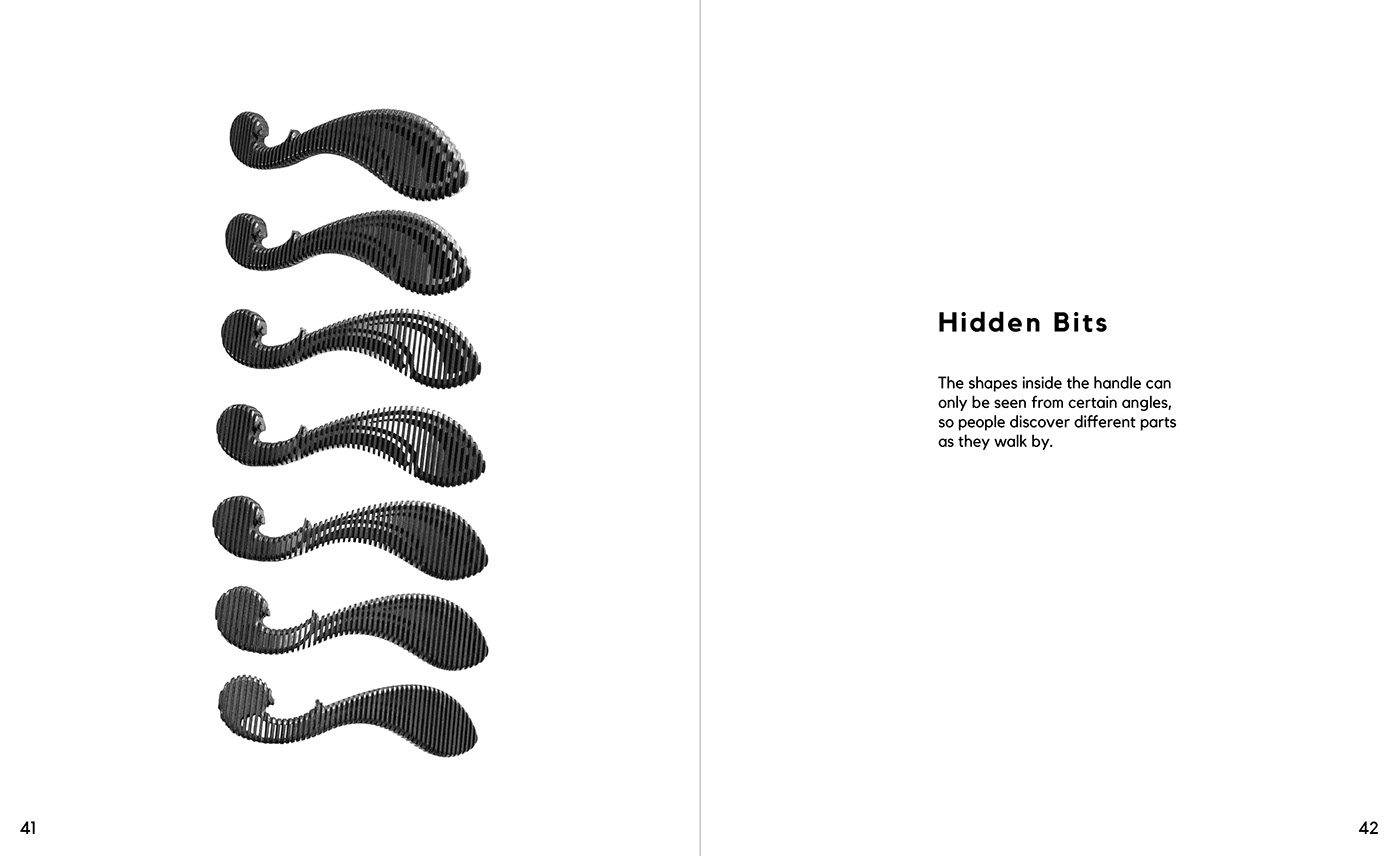 41

Hidden Bits

The shapes inside the handle can only be seen from certain angles, so people discover different parts as they walk by.

42